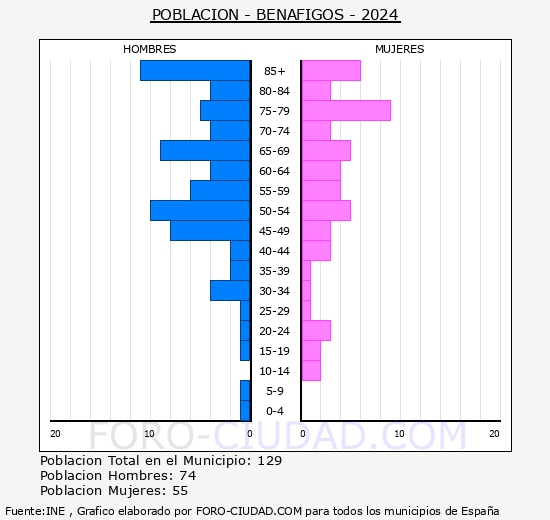 POBLACION - BENAFIGOS - 2024

HOMBRES

MUJERES

85+
80-84
75-79
70-74
65-69
60-64
55-59
50-54
45-49
40-44
35-39
30-34
25-29
20-24
15-19
10-14
5-9
0-4

20 10 0 0 10 20

FORO-CIUDAD.COM

Poblacion Total en el Municipio: 129
Poblacion Hombres: 74
Poblacion Mujeres: 55

Fuente:INE , Grafico elaborado por FORO-CIUDAD.COM para todos los municipios de España